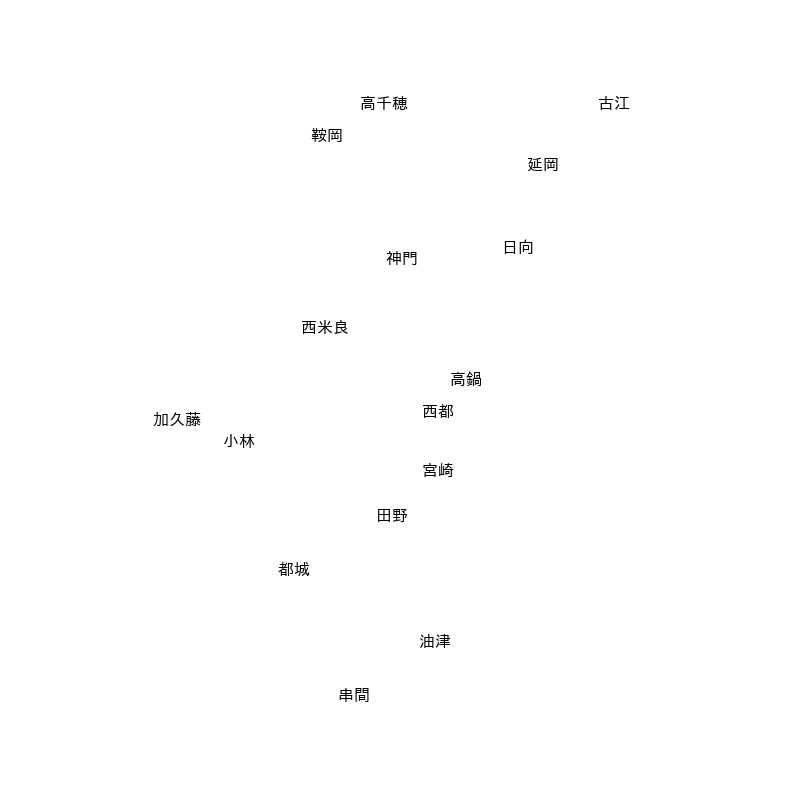 高千穂
古江
鞍岡
延岡
日向
神門
西米良
高鍋
西都
加久藤
小林
宮崎
田野
都城
油津
串間